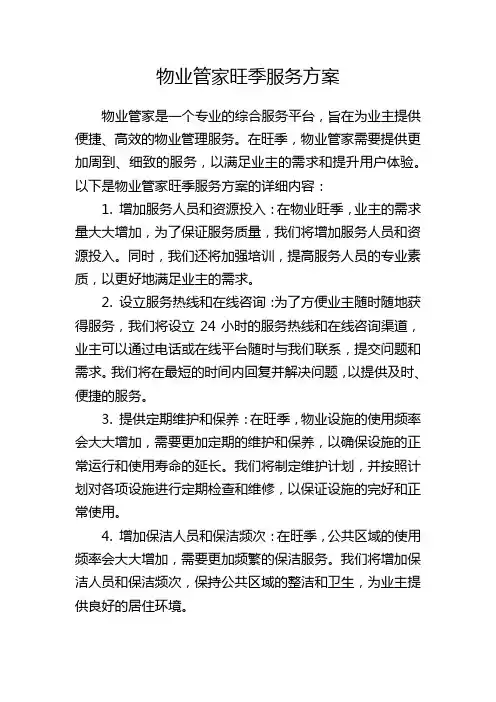 物业管家旺季服务方案

物业管家是一个专业的综合服务平台，旨在为业主提供便捷、高效的物业管理服务。在旺季，物业管家需要提供更加周到、细致的服务，以满足业主的需求和提升用户体验。以下是物业管家旺季服务方案的详细内容：

1. 增加服务人员和资源投入：在物业旺季，业主的需求量大大增加，为了保证服务质量，我们将增加服务人员和资源投入。同时，我们还将加强培训，提高服务人员的专业素质，以更好地满足业主的需求。

2. 设立服务热线和在线咨询：为了方便业主随时随地获得服务，我们将设立 24 小时的服务热线和在线咨询渠道，业主可以通过电话或在线平台随时与我们联系，提交问题和需求。我们将在最短的时间内回复并解决问题，以提供及时、便捷的服务。

3. 提供定期维护和保养：在旺季，物业设施的使用频率会大大增加，需要更加定期的维护和保养，以确保设施的正常运行和使用寿命的延长。我们将制定维护计划，并按照计划对各项设施进行定期检查和维修，以保证设施的完好和正常使用。

4. 增加保洁人员和保洁频次：在旺季，公共区域的使用频率会大大增加，需要更加频繁的保洁服务。我们将增加保洁人员和保洁频次，保持公共区域的整洁和卫生，为业主提供良好的居住环境。